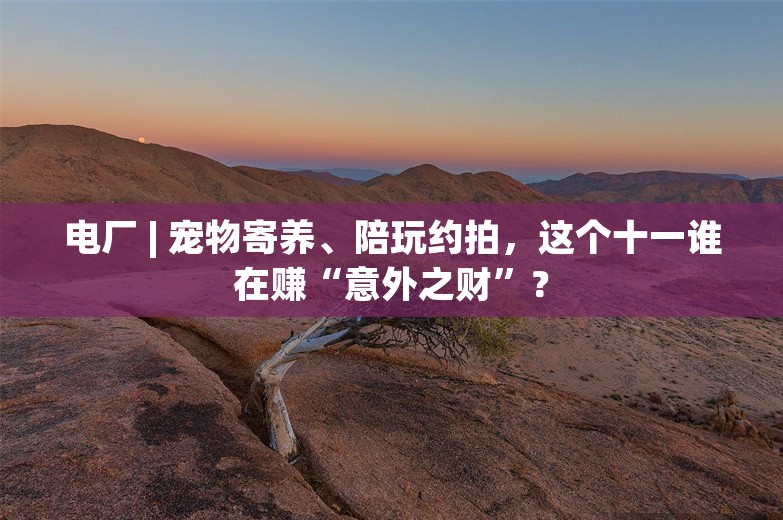 电厂 | 宠物寄养、陪玩约拍，这个十一谁在赚“意外之财”？